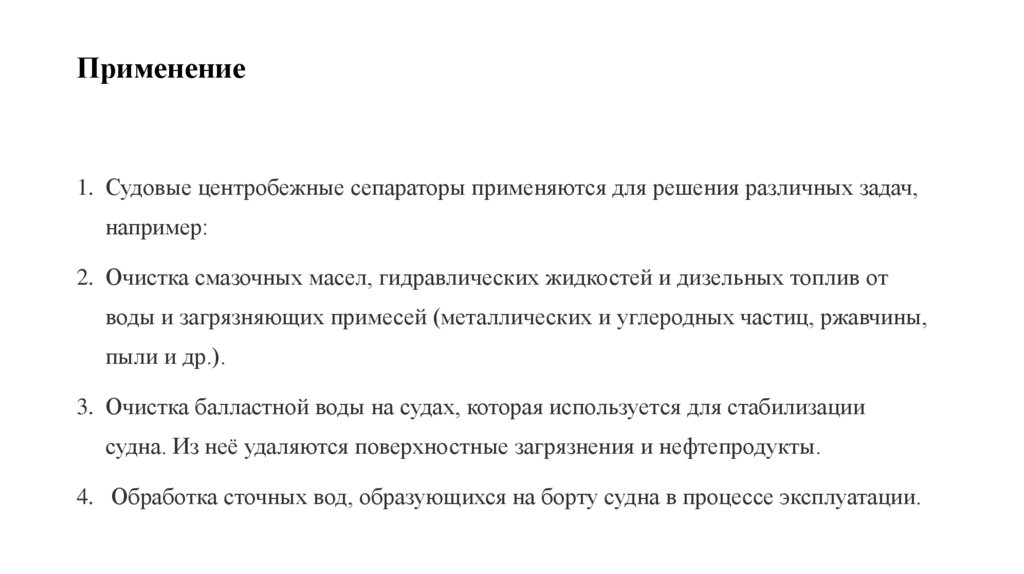 Применение

1. Судовые центробежные сепараторы применяются для решения различных задач, например:

2. Очистка смазочных масел, гидравлических жидкостей и дизельных топлив от воды и загрязняющих примесей (металлических и углеродных частиц, ржавчины, пыли и др.).

3. Очистка балластной воды на судах, которая используется для стабилизации судна. Из неё удаляются поверхностные загрязнения и нефтепродукты.

4. Обработка сточных вод, образующихся на борту судна в процессе эксплуатации.